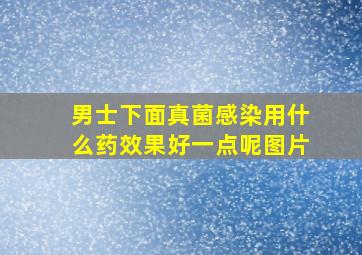 男士下面真菌感染用什么药效果好一点呢图片